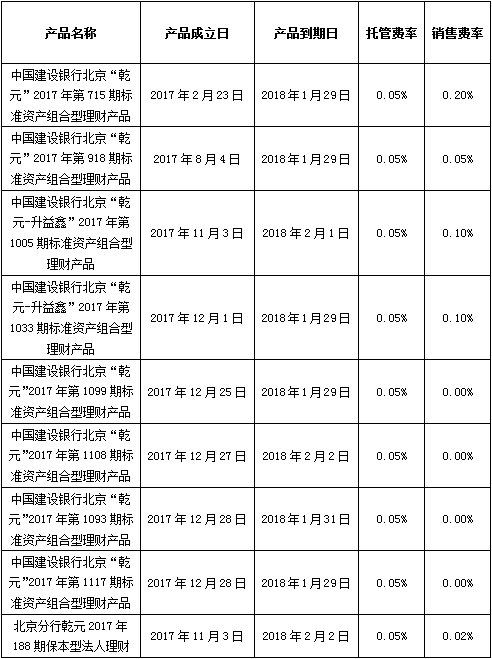 | 产品名称 | 产品成立日 | 产品到期日 | 托管费率 | 销售费率 |
|---|---|---|---|---|
| 中国建设银行北京“乾元”2017年第715期标准资产组合型理财产品 | 2017年2月23日 | 2018年1月29日 | 0.05% | 0.20% |
| 中国建设银行北京“乾元”2017年第918期标准资产组合型理财产品 | 2017年8月4日 | 2018年1月29日 | 0.05% | 0.05% |
| 中国建设银行北京“乾元-升益鑫”2017年第1005期标准资产组合型理财产品 | 2017年11月3日 | 2018年2月1日 | 0.05% | 0.10% |
| 中国建设银行北京“乾元-升益鑫”2017年第1033期标准资产组合型理财产品 | 2017年12月1日 | 2018年1月29日 | 0.05% | 0.10% |
| 中国建设银行北京“乾元”2017年第1099期标准资产组合型理财产品 | 2017年12月25日 | 2018年1月29日 | 0.05% | 0.00% |
| 中国建设银行北京“乾元”2017年第1108期标准资产组合型理财产品 | 2017年12月27日 | 2018年2月2日 | 0.05% | 0.00% |
| 中国建设银行北京“乾元”2017年第1093期标准资产组合型理财产品 | 2017年12月28日 | 2018年1月31日 | 0.05% | 0.00% |
| 中国建设银行北京“乾元”2017年第1117期标准资产组合型理财产品 | 2017年12月28日 | 2018年1月29日 | 0.05% | 0.00% |
| 北京分行乾元2017年188期保本型法人理财 | 2017年11月3日 | 2018年2月2日 | 0.05% | 0.02% |